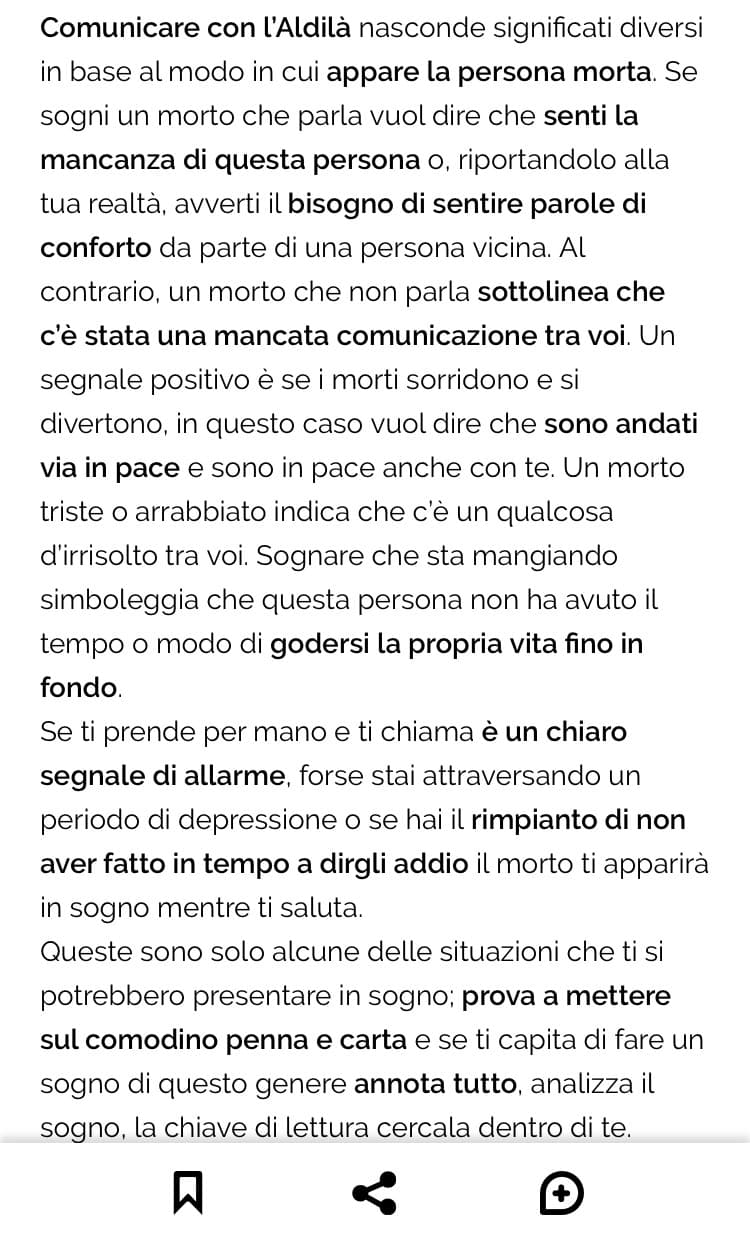 Comunicare con l'Aldilà nasconde significati diversi in base al modo in cui appare la persona morta. Se sogni un morto che parla vuol dire che senti la mancanza di questa persona o, riportandolo alla tua realtà, avverti il bisogno di sentire parole di conforto da parte di una persona vicina. Al contrario, un morto che non parla sottolinea che c'è stata una mancata comunicazione tra voi. Un segnale positivo è se i morti sorridono e si divertono, in questo caso vuol dire che sono andati via in pace e sono in pace anche con te. Un morto triste o arrabbiato indica che c'è un qualcosa d'irrisolto tra voi. Sognare che sta mangiando simboleggia che questa persona non ha avuto il tempo o modo di godersi la propria vita fino in fondo.
Se ti prende per mano e ti chiama è un chiaro segnale di allarme, forse stai attraversando un periodo di depressione o se hai il rimpianto di non aver fatto in tempo a dirgli addio il morto ti apparirà in sogno mentre ti saluta.
Queste sono solo alcune delle situazioni che ti si potrebbero presentare in sogno; prova a mettere sul comodino penna e carta e se ti capita di fare un sogno di questo genere annota tutto, analizza il sogno, la chiave di lettura cercala dentro di te.